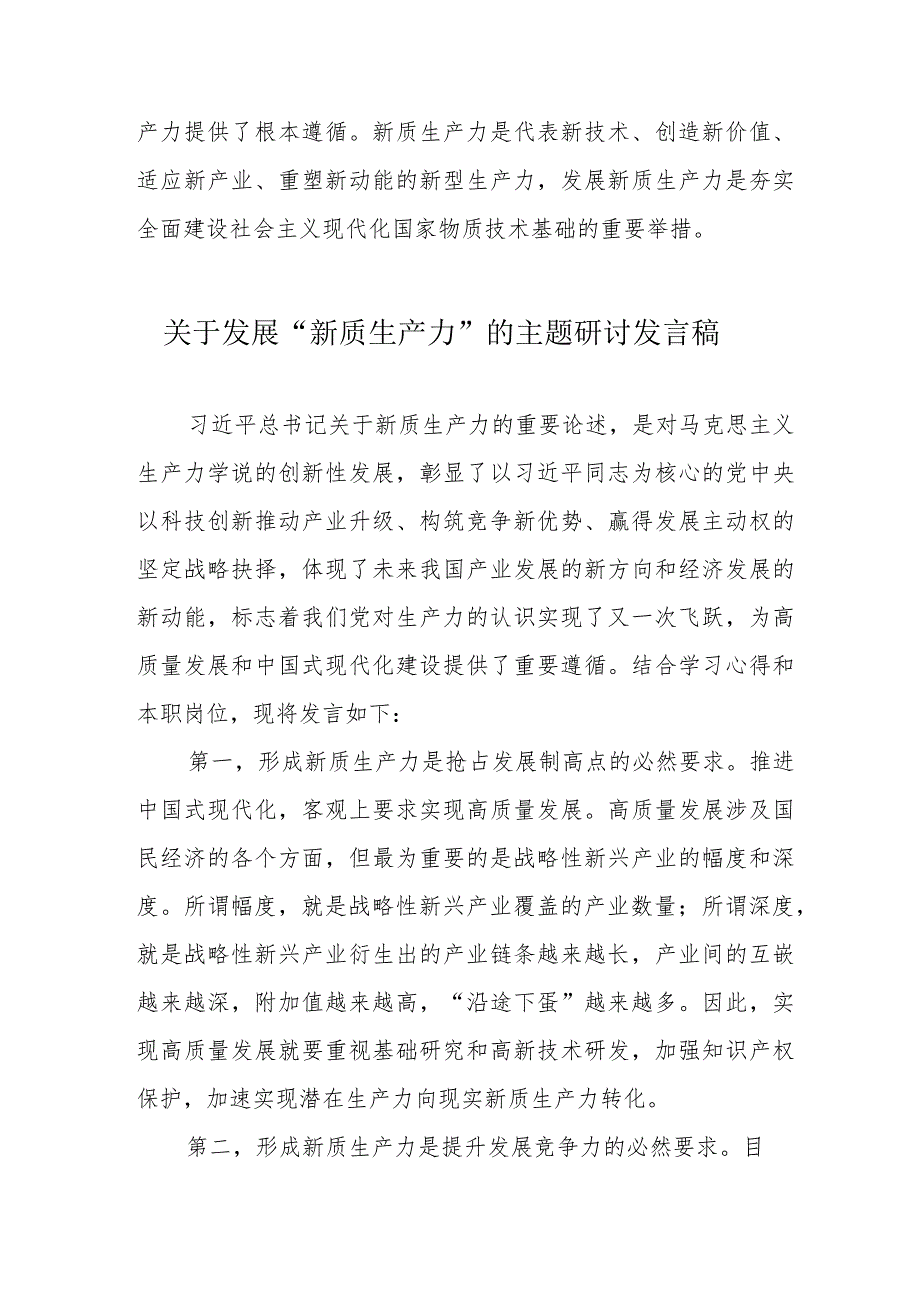 产力提供了根本遵循。新质生产力是代表新技术、创造新价值、适应新产业、重塑新动能的新型生产力，发展新质生产力是夯实全面建设社会主义现代化国家物质技术基础的重要举措。

关于发展“新质生产力”的主题研讨发言稿

习近平总书记关于新质生产力的重要论述，是对马克思主义生产力学说的创新性发展，彰显了以习近平同志为核心的党中央以科技创新推动产业升级、构筑竞争新优势、赢得发展主动权的坚定战略抉择，体现了未来我国产业发展的新方向和经济发展的新动能，标志着我们党对生产力的认识实现了又一次飞跃，为高质量发展和中国式现代化建设提供了重要遵循。结合学习心得和本职岗位，现将发言如下：

第一，形成新质生产力是抢占发展制高点的必然要求。推进中国式现代化，客观上要求实现高质量发展。高质量发展涉及国民经济的各个方面，但最为重要的是战略性新兴产业的幅度和深度。所谓幅度，就是战略性新兴产业覆盖的产业数量；所谓深度，就是战略性新兴产业衍生出的产业链条越来越长，产业间的互嵌越来越深，附加值越来越高，“沿途下蛋”越来越多。因此，实现高质量发展就要重视基础研究和高新技术研发，加强知识产权保护，加速实现潜在生产力向现实新质生产力转化。

第二，形成新质生产力是提升发展竞争力的必然要求。目